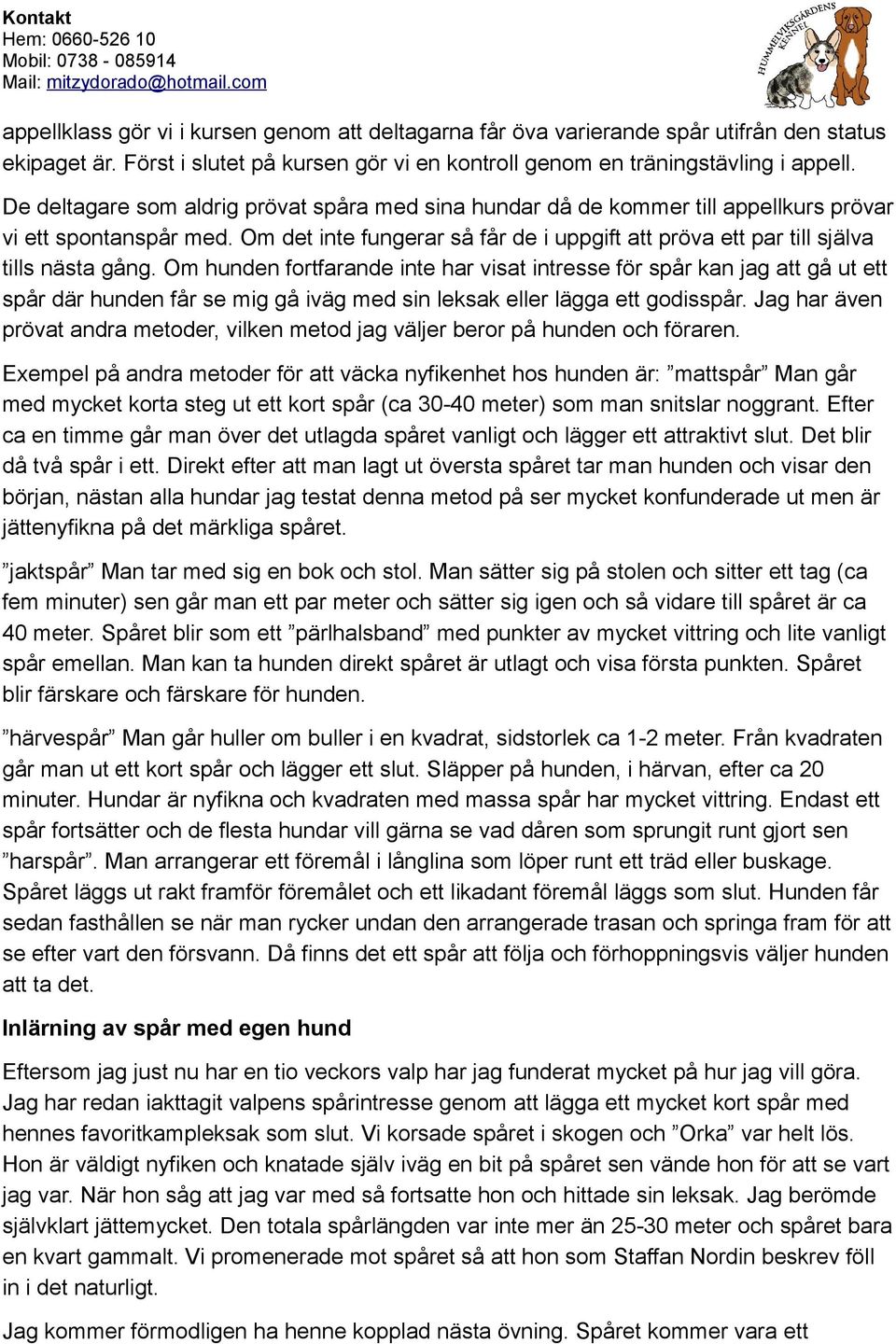 Kontakt
Hem: 0660-526 10
Mobil: 0738 - 085914
Mail: mitzydorado@hotmail.com

HUMMELVIKSGÅRDENS KENNEL

appellklass gör vi i kursen genom att deltagarna får öva varierande spår utifrån den status ekipaget är. Först i slutet på kursen gör vi en kontroll genom en träningstävling i appell. De deltagare som aldrig prövat spåra med sina hundar då de kommer till appellkurs prövar vi ett spontanspår med. Om det inte fungerar så får de i uppgift att pröva ett par till själva tills nästa gång. Om hunden fortfarande inte har visat intresse för spår kan jag att gå ut ett spår där hunden får se mig gå iväg med sin leksak eller lägga ett godisspår. Jag har även prövat andra metoder, vilken metod jag väljer beror på hunden och föraren.

Exempel på andra metoder för att väcka nyfikenhet hos hunden är: ”mattspår” Man går med mycket korta steg ut ett kort spår (ca 30-40 meter) som man snitslar noggrant. Efter ca en timme går man över det utlagda spåret vanligt och lägger ett attraktivt slut. Det blir då två spår i ett. Direkt efter att man lagt ut översta spåret tar man hunden och visar den början, nästan alla hundar jag testat denna metod på ser mycket konfunderade ut men är jättenyfikna på det märkliga spåret.

”jaktspår” Man tar med sig en bok och stol. Man sätter sig på stolen och sitter ett tag (ca fem minuter) sen går man ett par meter och sätter sig igen och så vidare till spåret är ca 40 meter. Spåret blir som ett ”pärlhalsband” med punkter av mycket vittring och lite vanligt spår emellan. Man kan ta hunden direkt spåret är utlagt och visa första punkten. Spåret blir färskare och färskare för hunden.

”härvespår” Man går huller om buller i en kvadrat, sidstorlek ca 1-2 meter. Från kvadraten går man ut ett kort spår och lägger ett slut. Släpper på hunden, i härvan, efter ca 20 minuter. Hundar är nyfikna och kvadraten med massa spår har mycket vittring. Endast ett spår fortsätter och de flesta hundar vill gärna se vad dåren som sprungit runt gjort sen ”harspår”. Man arrangerar ett föremål i långlina som löper runt ett träd eller buskage. Spåret läggs ut rakt framför föremålet och ett likadant föremål läggs som slut. Hunden får sedan fasthållen se när man rycker undan den arrangerade trasan och springa fram för att se efter vart den försvann. Då finns det ett spår att följa och förhoppningsvis väljer hunden att ta det.

Inlärning av spår med egen hund

Eftersom jag just nu har en tio veckors valp har jag funderat mycket på hur jag vill göra. Jag har redan iakttagit valpens spårintresse genom att lägga ett mycket kort spår med hennes favoritkampleksak som slut. Vi korsade spåret i skogen och ”Orka” var helt lös. Hon är väldigt nyfiken och knatade själv iväg en bit på spåret sen vände hon för att se vart jag var. När hon såg att jag var med så fortsatte hon och hittade sin leksak. Jag berömde självklart jättemycket. Den totala spårlängden var inte mer än 25-30 meter och spåret bara en kvart gammalt. Vi promenerade mot spåret så att hon som Staffan Nordin beskrev föll in i det naturligt.

Jag kommer förmodligen ha henne kopplad nästa övning. Spåret kommer vara ett